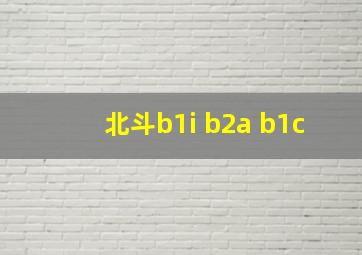 北斗b1i b2a b1c